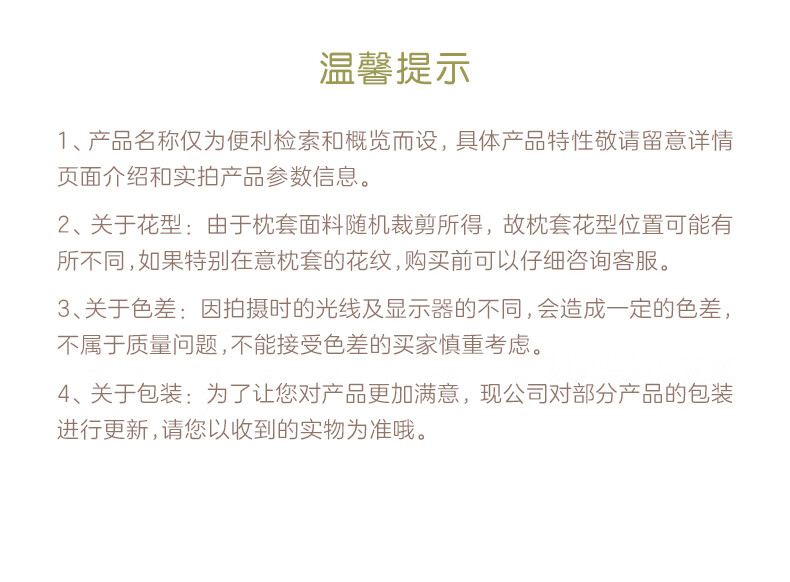 温馨提示

1、产品名称仅为便利检索和概览而设，具体产品特性敬请留意详情页面介绍和实拍产品参数信息。

2、关于花型：由于枕套面料随机裁剪所得，故枕套花型位置可能有所不同，如果特别在意枕套的花纹，购买前可以仔细咨询客服。

3、关于色差：因拍摄时的光线及显示器的不同，会造成一定的色差，不属于质量问题，不能接受色差的买家慎重考虑。

4、关于包装：为了让您对产品更加满意，现公司对部分产品的包装进行更新，请您以收到的实物为准哦。